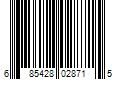 6 85428 02871 5